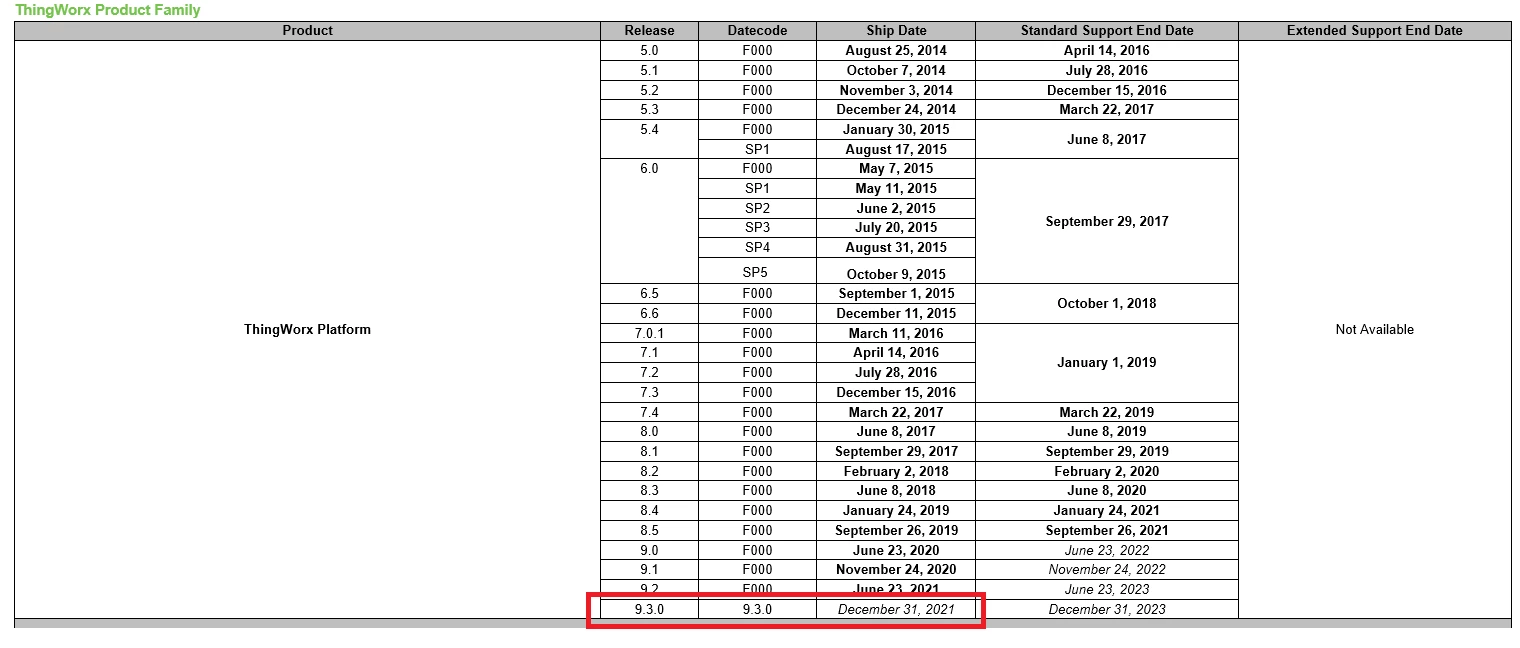 ThingWorx Product Family

| Product | Release | Datecode | Ship Date | Standard Support End Date | Extended Support End Date |
|---|---|---|---|---|---|
| ThingWorx Platform | 5.0 | F000 | August 25, 2014 | April 14, 2016 | Not Available |
| | 5.1 | F000 | October 7, 2014 | July 28, 2016 | |
| | 5.2 | F000 | November 3, 2014 | December 15, 2016 | |
| | 5.3 | F000 | December 24, 2014 | March 22, 2017 | |
| | 5.4 | F000 | January 30, 2015 | June 8, 2017 | |
| | | SP1 | August 17, 2015 | | |
| | 6.0 | F000 | May 7, 2015 | September 29, 2017 | |
| | | SP1 | May 11, 2015 | | |
| | | SP2 | June 2, 2015 | | |
| | | SP3 | July 20, 2015 | | |
| | | SP4 | August 31, 2015 | | |
| | | SP5 | October 9, 2015 | | |
| | 6.5 | F000 | September 1, 2015 | October 1, 2018 | |
| | 6.6 | F000 | December 11, 2015 | | |
| | 7.0.1 | F000 | March 11, 2016 | January 1, 2019 | |
| | 7.1 | F000 | April 14, 2016 | | |
| | 7.2 | F000 | July 28, 2016 | | |
| | 7.3 | F000 | December 15, 2016 | | |
| | 7.4 | F000 | March 22, 2017 | March 22, 2019 | |
| | 8.0 | F000 | June 8, 2017 | June 8, 2019 | |
| | 8.1 | F000 | September 29, 2017 | September 29, 2019 | |
| | 8.2 | F000 | February 2, 2018 | February 2, 2020 | |
| | 8.3 | F000 | June 8, 2018 | June 8, 2020 | |
| | 8.4 | F000 | January 24, 2019 | January 24, 2021 | |
| | 8.5 | F000 | September 26, 2019 | September 26, 2021 | |
| | 9.0 | F000 | June 23, 2020 | June 23, 2022 | |
| | 9.1 | F000 | November 24, 2020 | November 24, 2022 | |
| | 9.2 | F000 | June 23, 2021 | June 23, 2023 | |
| | 9.3.0 | 9.3.0 | December 31, 2021 | December 31, 2023 | |